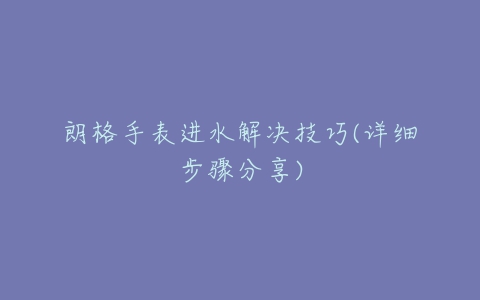 朗格手表进水解决技巧(详细步骤分享)